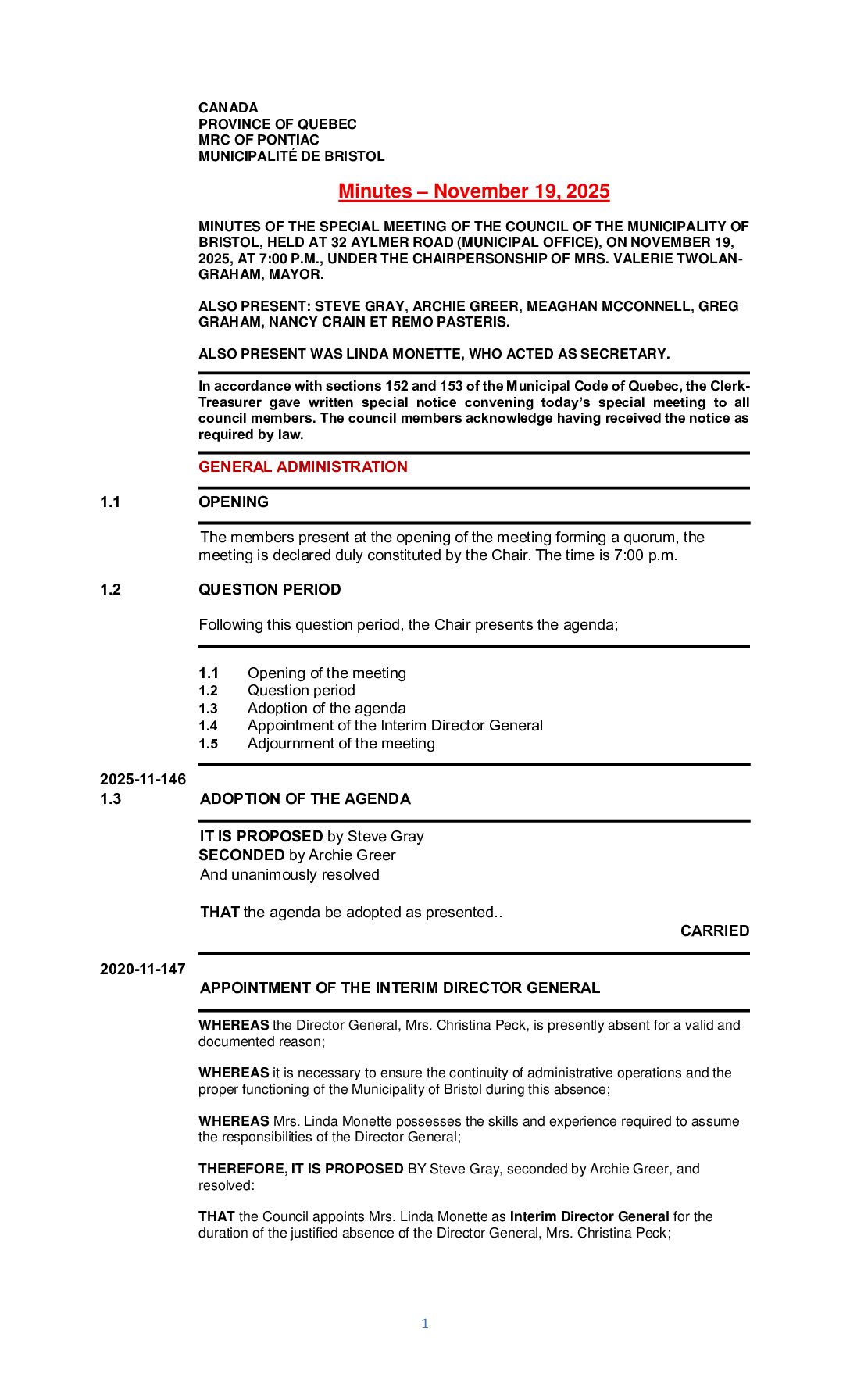 CANADA
PROVINCE OF QUEBEC
MRC OF PONTIAC
MUNICIPALITÉ DE BRISTOL

Minutes – November 19, 2025

MINUTES OF THE SPECIAL MEETING OF THE COUNCIL OF THE MUNICIPALITY OF BRISTOL, HELD AT 32 AYLMER ROAD (MUNICIPAL OFFICE), ON NOVEMBER 19, 2025, AT 7:00 P.M., UNDER THE CHAIRPERSONSHIP OF MRS. VALERIE TWOLAN-GRAHAM, MAYOR.

ALSO PRESENT: STEVE GRAY, ARCHIE GREER, MEAGHAN MCCONNELL, GREG GRAHAM, NANCY CRAIN ET REMO PASTERIS.

ALSO PRESENT WAS LINDA MONETTE, WHO ACTED AS SECRETARY.

In accordance with sections 152 and 153 of the Municipal Code of Quebec, the Clerk-Treasurer gave written special notice convening today's special meeting to all council members. The council members acknowledge having received the notice as required by law.

GENERAL ADMINISTRATION

1.1 OPENING

The members present at the opening of the meeting forming a quorum, the meeting is declared duly constituted by the Chair. The time is 7:00 p.m.

1.2 QUESTION PERIOD

Following this question period, the Chair presents the agenda;

1.1 Opening of the meeting
1.2 Question period
1.3 Adoption of the agenda
1.4 Appointment of the Interim Director General
1.5 Adjournment of the meeting

2025-11-146
1.3 ADOPTION OF THE AGENDA

IT IS PROPOSED by Steve Gray
SECONDED by Archie Greer
And unanimously resolved

THAT the agenda be adopted as presented..

CARRIED

2020-11-147
APPOINTMENT OF THE INTERIM DIRECTOR GENERAL

WHEREAS the Director General, Mrs. Christina Peck, is presently absent for a valid and documented reason;

WHEREAS it is necessary to ensure the continuity of administrative operations and the proper functioning of the Municipality of Bristol during this absence;

WHEREAS Mrs. Linda Monette possesses the skills and experience required to assume the responsibilities of the Director General;

THEREFORE, IT IS PROPOSED BY Steve Gray, seconded by Archie Greer, and resolved:

THAT the Council appoints Mrs. Linda Monette as Interim Director General for the duration of the justified absence of the Director General, Mrs. Christina Peck;

1